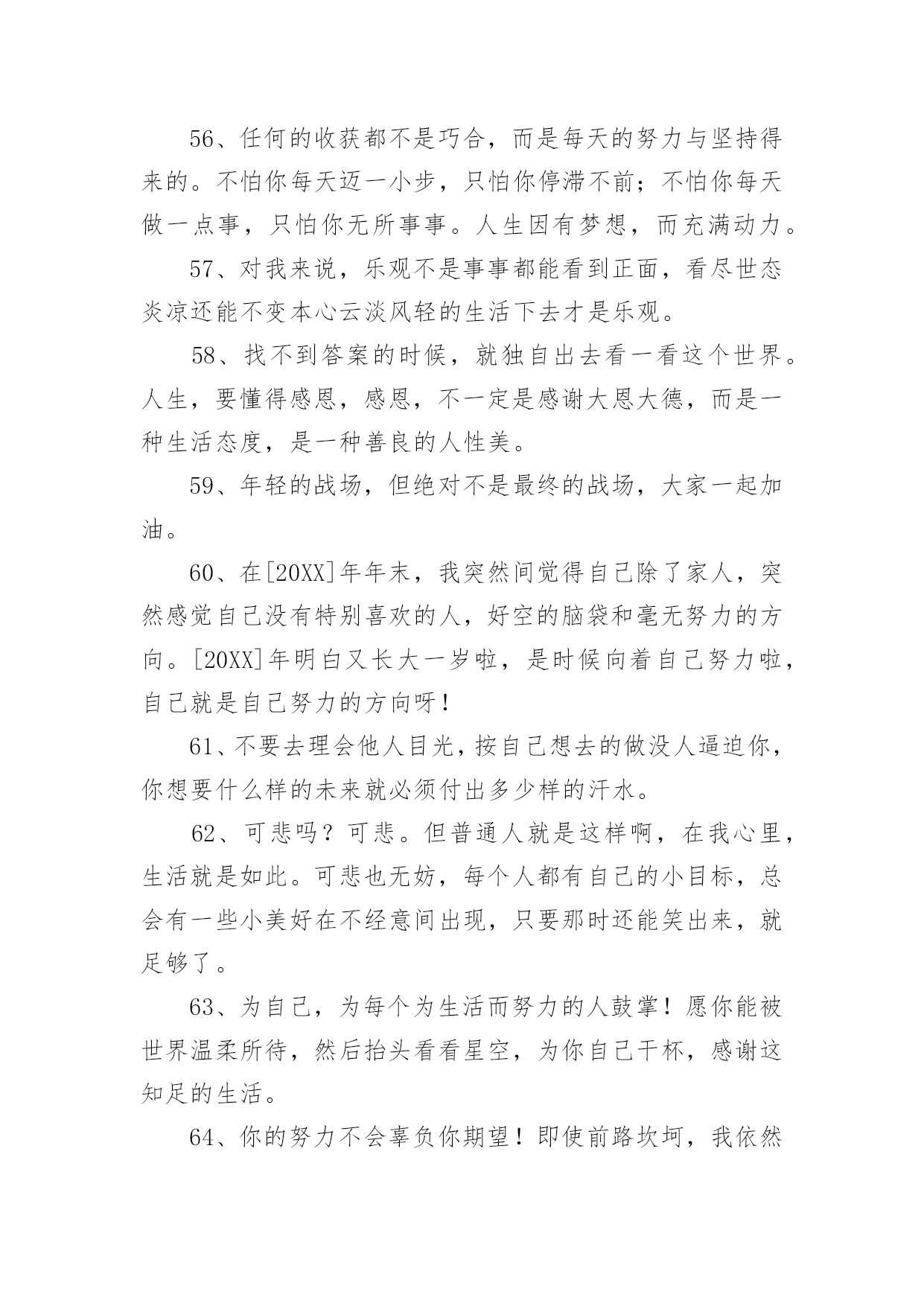 56、任何的收获都不是巧合，而是每天的努力与坚持得来的。不怕你每天迈一小步，只怕你停滞不前；不怕你每天做一点事，只怕你无所事事。人生因有梦想，而充满动力。

57、对我来说，乐观不是事事都能看到正面，看尽世态炎凉还能不变本心云淡风轻的生活下去才是乐观。

58、找不到答案的时候，就独自出去看一看这个世界。人生，要懂得感恩，感恩，不一定是感谢大恩大德，而是一种生活态度，是一种善良的人性美。

59、年轻的战场，但绝对不是最终的战场，大家一起加油。

60、在[20XX]年年末，我突然间觉得自己除了家人，突然感觉自己没有特别喜欢的人，好空的脑袋和毫无努力的方向。[20XX]年明白又长大一岁啦，是时候向着自己努力啦，自己就是自己努力的方向呀！

61、不要去理会他人目光，按自己想去的做没人逼迫你，你想要什么样的未来就必须付出多少样的汗水。

62、可悲吗？可悲。但普通人就是这样啊，在我心里，生活就是如此。可悲也无妨，每个人都有自己的小目标，总会有一些小美好在不经意间出现，只要那时还能笑出来，就足够了。

63、为自己，为每个为生活而努力的人鼓掌！愿你能被世界温柔所待，然后抬头看看星空，为你自己干杯，感谢这知足的生活。

64、你的努力不会辜负你期望！即使前路坎坷，我依然